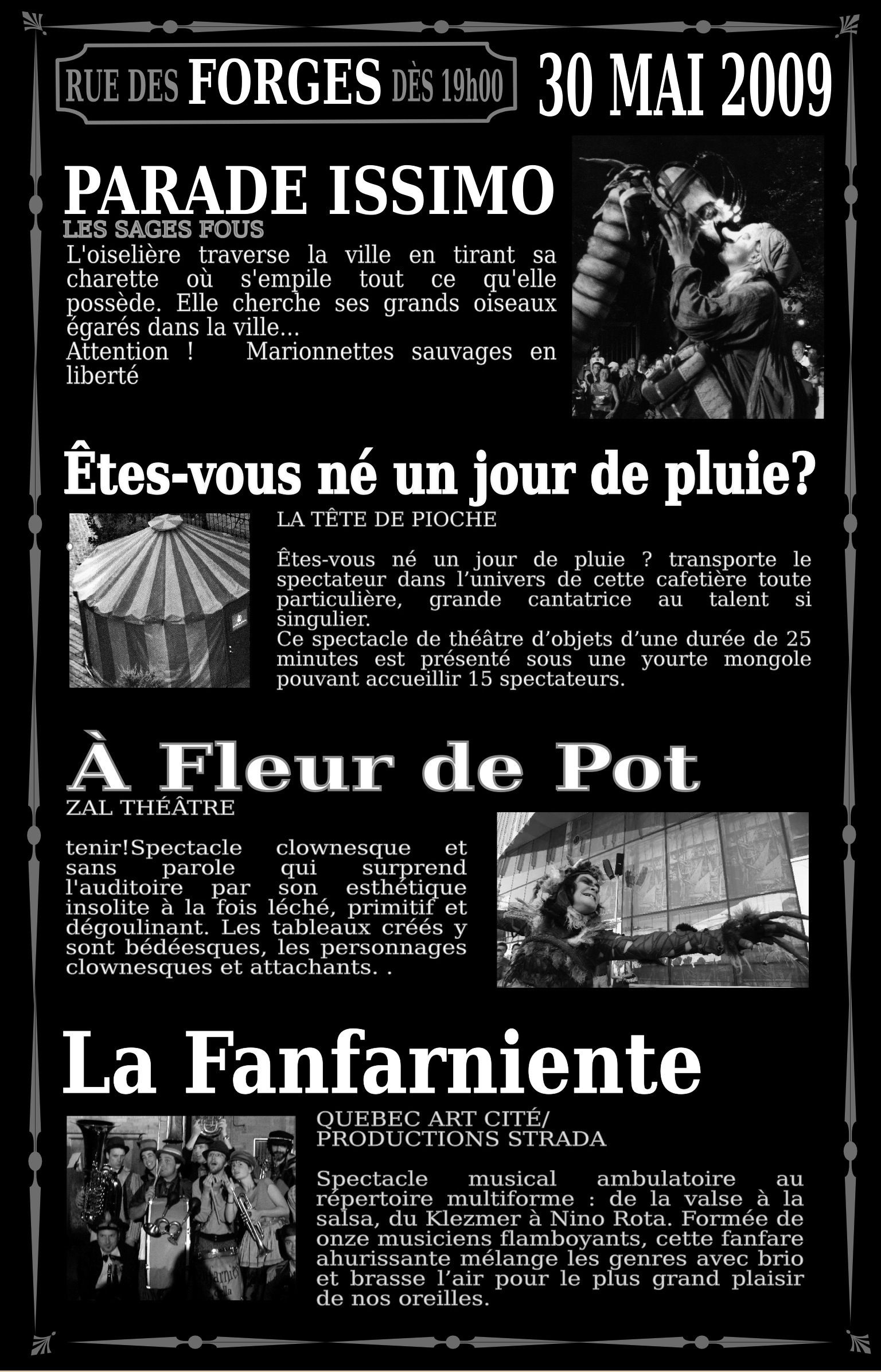 RUE DES FORGES DÈS 19h00

30 MAI 2009

PARADE ISSIMO

LES SAGES FOUS

L'oiselière traverse la ville en tirant sa charette où s'empile tout ce qu'elle possède. Elle cherche ses grands oiseaux égarés dans la ville...
Attention ! Marionnettes sauvages en liberté

Êtes-vous né un jour de pluie?

LA TÊTE DE PIOCHE

Êtes-vous né un jour de pluie ? transporte le spectateur dans l'univers de cette cafetière toute particulière, grande cantatrice au talent si singulier.
Ce spectacle de théâtre d'objets d'une durée de 25 minutes est présenté sous une yourte mongole pouvant accueillir 15 spectateurs.

À Fleur de Pot

ZAL THÉÂTRE

tenir!Spectacle clownesque et sans parole qui surprend l'auditoire par son esthétique insolite à la fois léché, primitif et dégoulinant. Les tableaux créés y sont bédéesques, les personnages clownesques et attachants. .

La Fanfarniente

QUEBEC ART CITÉ/
PRODUCTIONS STRADA

Spectacle musical ambulatoire au répertoire multiforme : de la valse à la salsa, du Klezmer à Nino Rota. Formée de onze musiciens flamboyants, cette fanfare ahurissante mélange les genres avec brio et brasse l'air pour le plus grand plaisir de nos oreilles.